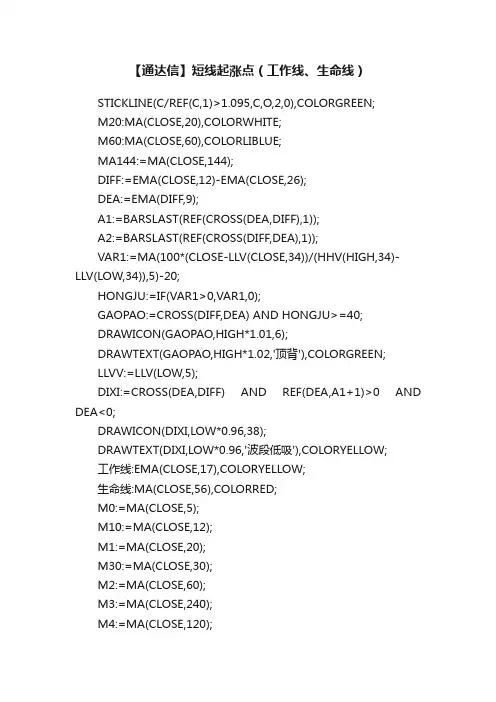 【通达信】短线起涨点（工作线、生命线）

STICKLINE(C/REF(C,1)>1.095,C,O,2,0),COLORGREEN;
M20:MA(CLOSE,20),COLORWHITE;
M60:MA(CLOSE,60),COLORLIBLUE;
MA144:=MA(CLOSE,144);
DIFF:=EMA(CLOSE,12)-EMA(CLOSE,26);
DEA:=EMA(DIFF,9);
A1:=BARSLAST(REF(CROSS(DEA,DIFF),1));
A2:=BARSLAST(REF(CROSS(DIFF,DEA),1));
VAR1:=MA(100*(CLOSE-LLV(CLOSE,34))/(HHV(HIGH,34)-LLV(LOW,34)),5)-20;
HONGJU:=IF(VAR1>0,VAR1,0);
GAOPAO:=CROSS(DIFF,DEA) AND HONGJU>=40;
DRAWICON(GAOPAO,HIGH*1.01,6);
DRAWTEXT(GAOPAO,HIGH*1.02,'顶背'),COLORGREEN;
LLVV:=LLV(LOW,5);
DIXI:=CROSS(DEA,DIFF) AND REF(DEA,A1+1)>0 AND DEA<0;
DRAWICON(DIXI,LOW*0.96,38);
DRAWTEXT(DIXI,LOW*0.96,'波段低吸'),COLORYELLOW;
工作线:EMA(CLOSE,17),COLORYELLOW;
生命线:MA(CLOSE,56),COLORRED;
M0:=MA(CLOSE,5);
M10:=MA(CLOSE,12);
M1:=MA(CLOSE,20);
M30:=MA(CLOSE,30);
M2:=MA(CLOSE,60);
M3:=MA(CLOSE,240);
M4:=MA(CLOSE,120);